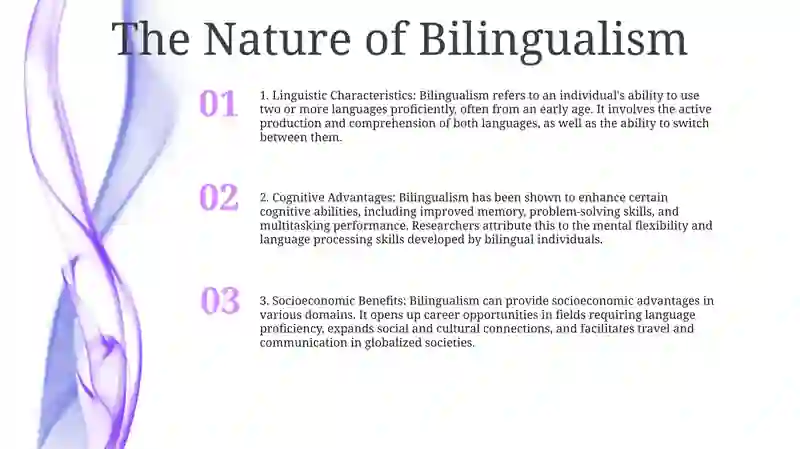 The Nature of Bilingualism

01

1. Linguistic Characteristics: Bilingualism refers to an individual's ability to use two or more languages proficiently, often from an early age. It involves the active production and comprehension of both languages, as well as the ability to switch between them.

02

2. Cognitive Advantages: Bilingualism has been shown to enhance certain cognitive abilities, including improved memory, problem-solving skills, and multitasking performance. Researchers attribute this to the mental flexibility and language processing skills developed by bilingual individuals.

03

3. Socioeconomic Benefits: Bilingualism can provide socioeconomic advantages in various domains. It opens up career opportunities in fields requiring language proficiency, expands social and cultural connections, and facilitates travel and communication in globalized societies.